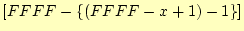 $[FFFF - \{(FFFF - x + 1) - 1\}]$